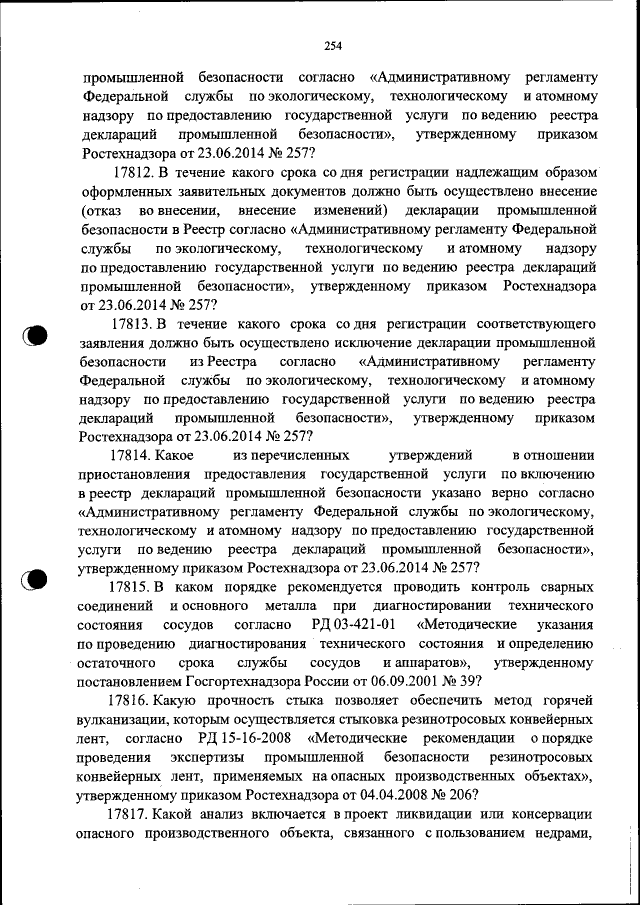 254

промышленной безопасности согласно «Административному регламенту Федеральной службы по экологическому, технологическому и атомному надзору по предоставлению государственной услуги по ведению реестра деклараций промышленной безопасности», утвержденному приказом Ростехнадзора от 23.06.2014 № 257?

17812. В течение какого срока со дня регистрации надлежащим образом оформленных заявительных документов должно быть осуществлено внесение (отказ во внесении, внесение изменений) декларации промышленной безопасности в Реестр согласно «Административному регламенту Федеральной службы по экологическому, технологическому и атомному надзору по предоставлению государственной услуги по ведению реестра деклараций промышленной безопасности», утвержденному приказом Ростехнадзора от 23.06.2014 № 257?

17813. В течение какого срока со дня регистрации соответствующего заявления должно быть осуществлено исключение декларации промышленной безопасности из Реестра согласно «Административному регламенту Федеральной службы по экологическому, технологическому и атомному надзору по предоставлению государственной услуги по ведению реестра деклараций промышленной безопасности», утвержденному приказом Ростехнадзора от 23.06.2014 № 257?

17814. Какое из перечисленных утверждений в отношении приостановления предоставления государственной услуги по включению в реестр деклараций промышленной безопасности указано верно согласно «Административному регламенту Федеральной службы по экологическому, технологическому и атомному надзору по предоставлению государственной услуги по ведению реестра деклараций промышленной безопасности», утвержденному приказом Ростехнадзора от 23.06.2014 № 257?

17815. В каком порядке рекомендуется проводить контроль сварных соединений и основного металла при диагностировании технического состояния сосудов согласно РД 03-421-01 «Методические указания по проведению диагностирования технического состояния и определению остаточного срока службы сосудов и аппаратов», утвержденному постановлением Госгортехнадзора России от 06.09.2001 № 39?

17816. Какую прочность стыка позволяет обеспечить метод горячей вулканизации, которым осуществляется стыковка резинотросовых конвейерных лент, согласно РД 15-16-2008 «Методические рекомендации о порядке проведения экспертизы промышленной безопасности резинотросовых конвейерных лент, применяемых на опасных производственных объектах», утвержденному приказом Ростехнадзора от 04.04.2008 № 206?

17817. Какой анализ включается в проект ликвидации или консервации опасного производственного объекта, связанного с пользованием недрами,